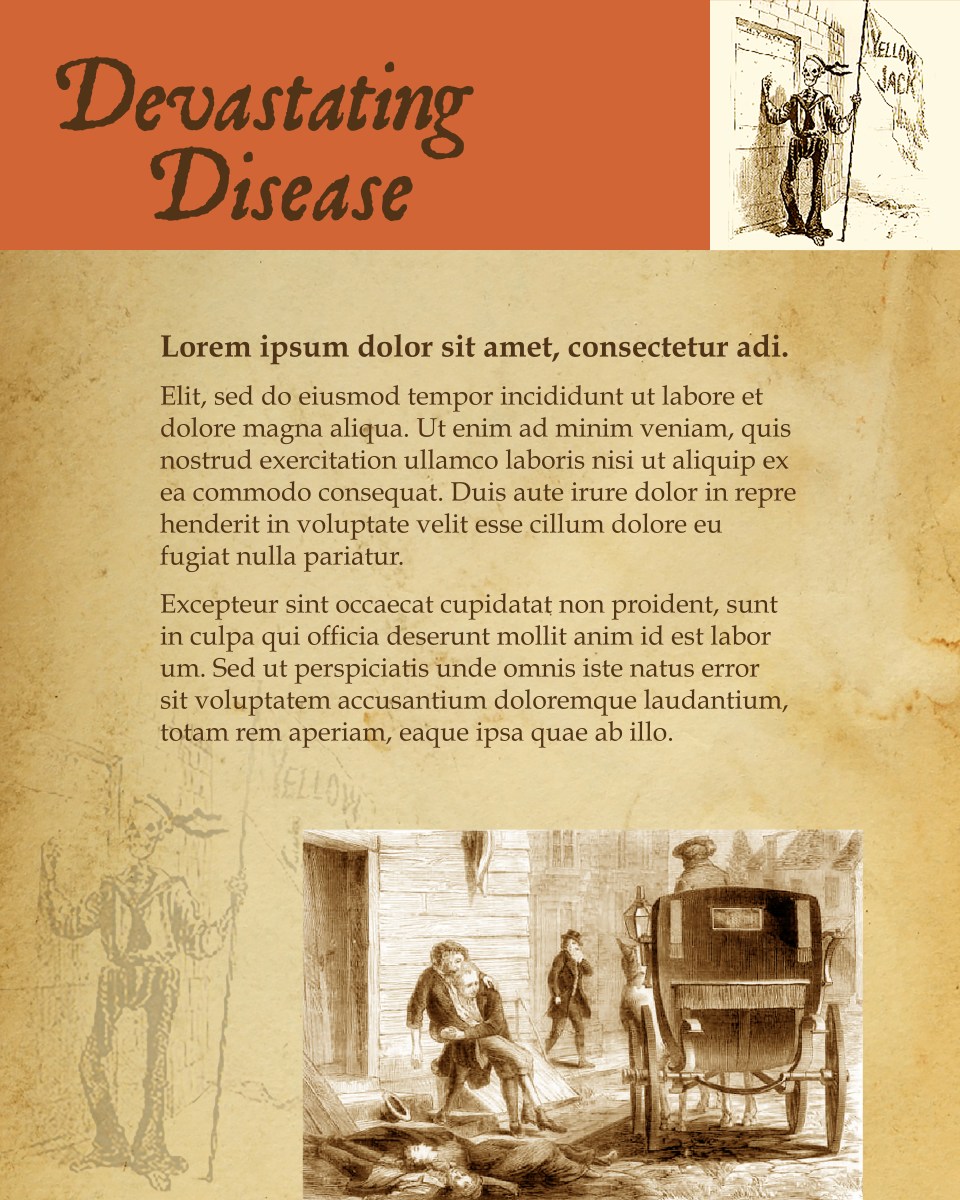 Devastating Disease

YELLOW JACK

Lorem ipsum dolor sit amet, consectetur adi.

Elit, sed do eiusmod tempor incididunt ut labore et dolore magna aliqua. Ut enim ad minim veniam, quis nostrud exercitation ullamco laboris nisi ut aliquip ex ea commodo consequat. Duis aute irure dolor in repre henderit in voluptate velit esse cillum dolore eu fugiat nulla pariatur.

Excepteur sint occaecat cupidatat non proident, sunt in culpa qui officia deserunt mollit anim id est labor um. Sed ut perspiciatis unde omnis iste natus error sit voluptatem accusantium doloremque laudantium, totam rem aperiam, eaque ipsa quae ab illo.

YELLOW